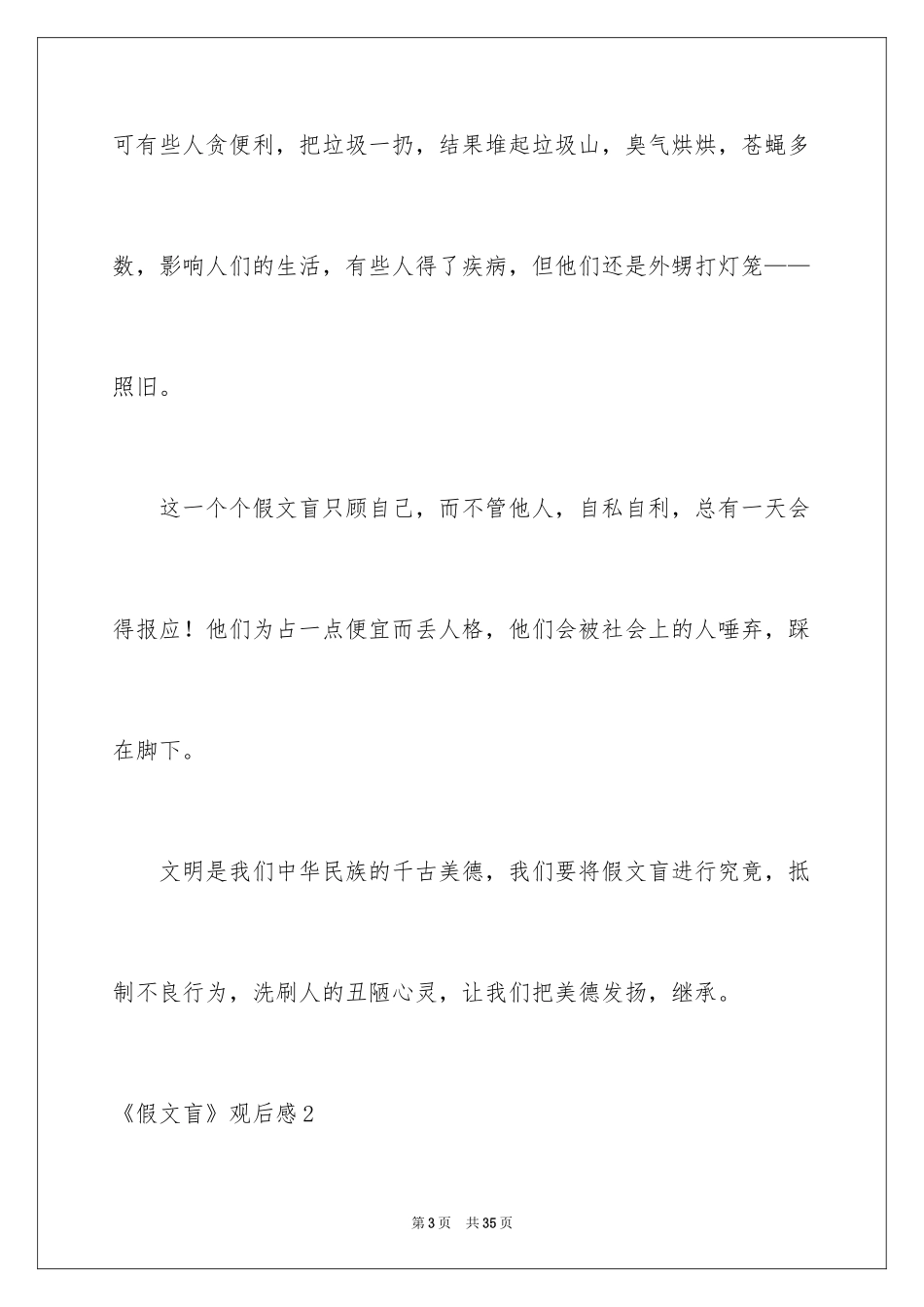 可有些人贪便利，把垃圾一扔，结果堆起垃圾山，臭气烘烘，苍蝇多数，影响人们的生活，有些人得了疾病，但他们还是外甥打灯笼——照旧。

这一个个假文盲只顾自己，而不管他人，自私自利，总有一天会得报应！他们为占一点便宜而丢人格，他们会被社会上的人唾弃，踩在脚下。

文明是我们中华民族的千古美德，我们要将假文盲进行究竟，抵制不良行为，洗刷人的丑陋心灵，让我们把美德发扬，继承。

《假文盲》观后感2

第3页 共35页